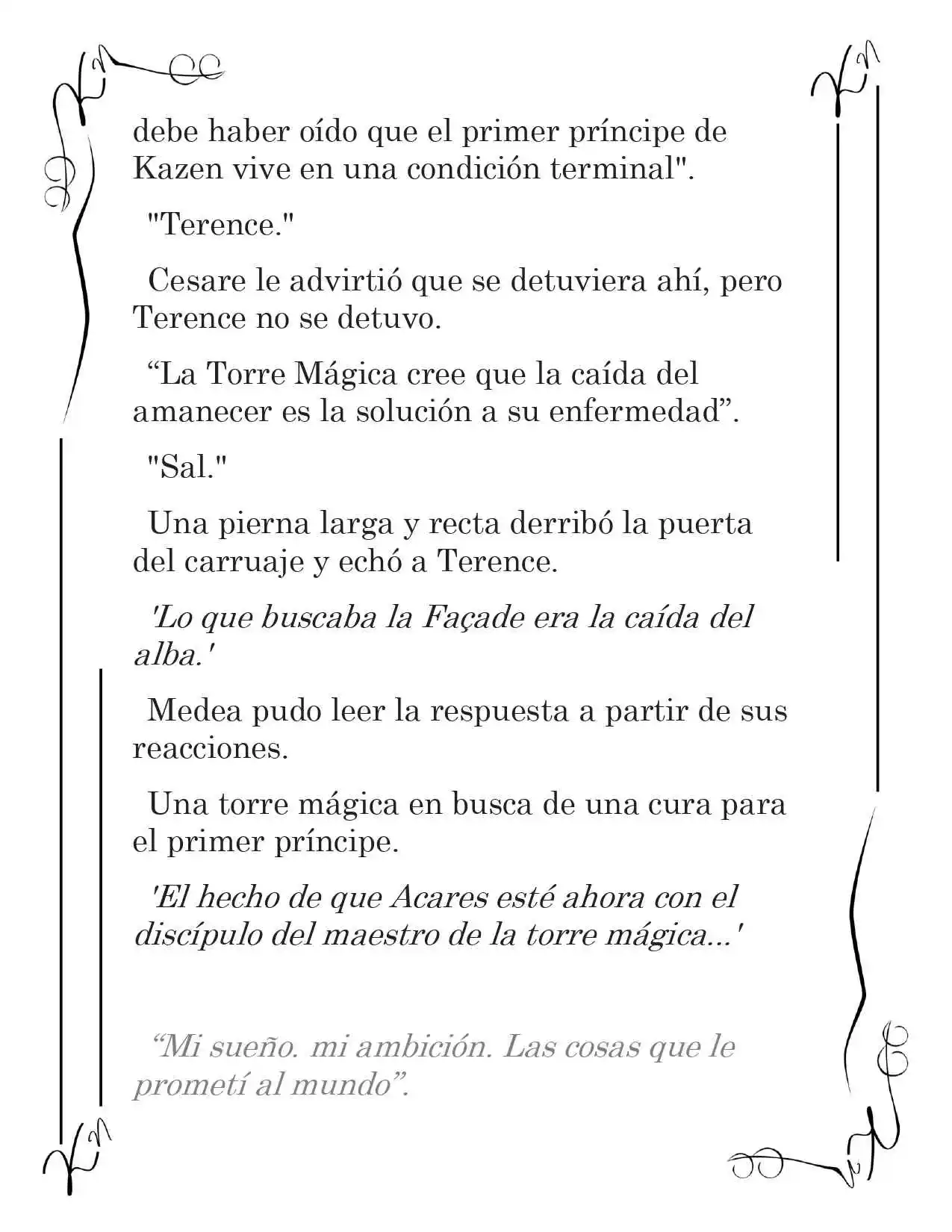 debe haber oído que el primer príncipe de Kazen vive en una condición terminal".

"Terence."

Cesare le advirtió que se detuviera ahí, pero Terence no se detuvo.

“La Torre Mágica cree que la caída del amanecer es la solución a su enfermedad”.

"Sal."

Una pierna larga y recta derribó la puerta del carruaje y echó a Terence.

'Lo que buscaba la Façade era la caída del alba.'

Medea pudo leer la respuesta a partir de sus reacciones.

Una torre mágica en busca de una cura para el primer príncipe.

'El hecho de que Acares esté ahora con el discípulo del maestro de la torre mágica...'

“Mi sueño. mi ambición. Las cosas que le prometí al mundo”.